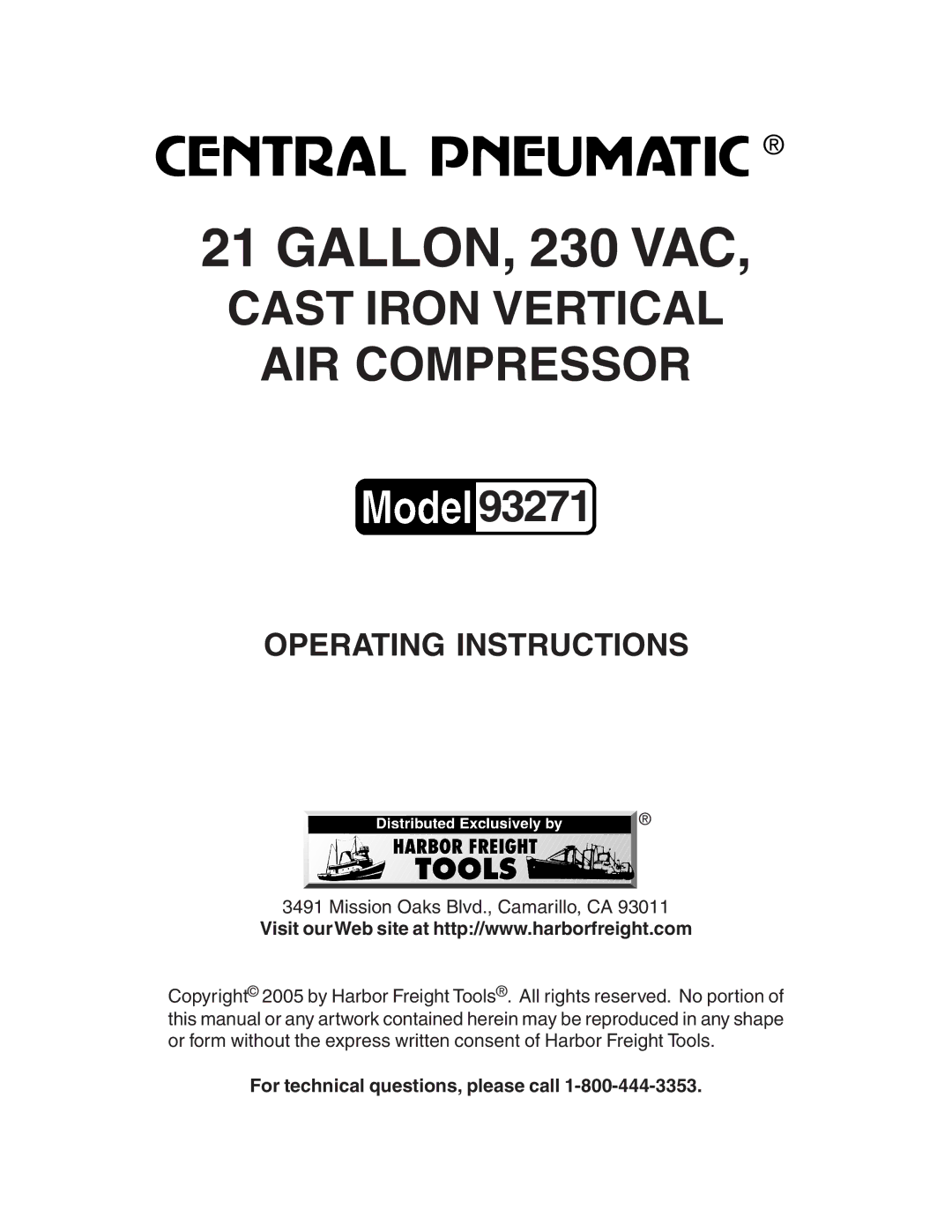 CENTRAL PNEUMATIC ®

21 GALLON, 230 VAC,
CAST IRON VERTICAL
AIR COMPRESSOR

Model 93271

OPERATING INSTRUCTIONS

Distributed Exclusively by
HARBOR FREIGHT TOOLS ®

3491 Mission Oaks Blvd., Camarillo, CA 93011
Visit our Web site at http://www.harborfreight.com

Copyright© 2005 by Harbor Freight Tools®. All rights reserved. No portion of this manual or any artwork contained herein may be reproduced in any shape or form without the express written consent of Harbor Freight Tools.

For technical questions, please call 1-800-444-3353.